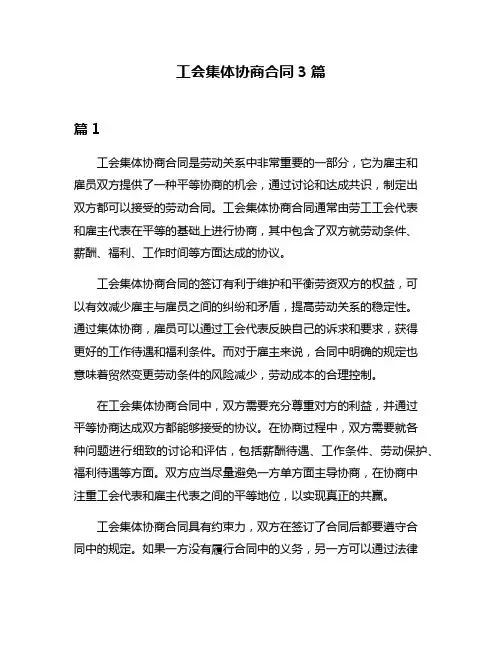 工会集体协商合同 3 篇

篇 1

工会集体协商合同是劳动关系中非常重要的一部分，它为雇主和雇员双方提供了一种平等协商的机会，通过讨论和达成共识，制定出双方都可以接受的劳动合同。工会集体协商合同通常由劳工工会代表和雇主代表在平等的基础上进行协商，其中包含了双方就劳动条件、薪酬、福利、工作时间等方面达成的协议。

工会集体协商合同的签订有利于维护和平衡劳资双方的权益，可以有效减少雇主与雇员之间的纠纷和矛盾，提高劳动关系的稳定性。通过集体协商，雇员可以通过工会代表反映自己的诉求和要求，获得更好的工作待遇和福利条件。而对于雇主来说，合同中明确的规定也意味着贸然变更劳动条件的风险减少，劳动成本的合理控制。

在工会集体协商合同中，双方需要充分尊重对方的利益，并通过平等协商达成双方都能够接受的协议。在协商过程中，双方需要就各种问题进行细致的讨论和评估，包括薪酬待遇、工作条件、劳动保护、福利待遇等方面。双方应当尽量避免一方单方面主导协商，在协商中注重工会代表和雇主代表之间的平等地位，以实现真正的共赢。

工会集体协商合同具有约束力，双方在签订了合同后都要遵守合同中的规定。如果一方没有履行合同中的义务，另一方可以通过法律